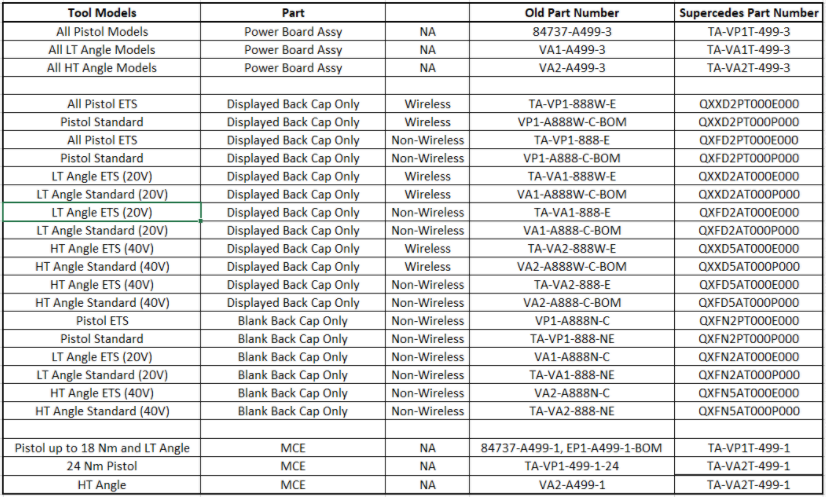 | Tool Models | Part | | Old Part Number | Supercedes Part Number |
|---|---|---|---|---|
| All Pistol Models | Power Board Assy | NA | 84737-A499-3 | TA-VP1T-499-3 |
| All LT Angle Models | Power Board Assy | NA | VA1-A499-3 | TA-VA1T-499-3 |
| All HT Angle Models | Power Board Assy | NA | VA2-A499-3 | TA-VA2T-499-3 |
| | | | | |
| All Pistol ETS | Displayed Back Cap Only | Wireless | TA-VP1-888W-E | QXXD2PT000E000 |
| Pistol Standard | Displayed Back Cap Only | Wireless | VP1-A888W-C-BOM | QXXD2PT000P000 |
| All Pistol ETS | Displayed Back Cap Only | Non-Wireless | TA-VP1-888-E | QXFD2PT000E000 |
| Pistol Standard | Displayed Back Cap Only | Non-Wireless | VP1-A888-C-BOM | QXFD2PT000P000 |
| LT Angle ETS (20V) | Displayed Back Cap Only | Wireless | TA-VA1-888W-E | QXXD2AT000E000 |
| LT Angle Standard (20V) | Displayed Back Cap Only | Wireless | VA1-A888W-C-BOM | QXXD2AT000P000 |
| LT Angle ETS (20V) | Displayed Back Cap Only | Non-Wireless | TA-VA1-888-E | QXFD2AT000E000 |
| LT Angle Standard (20V) | Displayed Back Cap Only | Non-Wireless | VA1-A888-C-BOM | QXFD2AT000P000 |
| HT Angle ETS (40V) | Displayed Back Cap Only | Wireless | TA-VA2-888W-E | QXXD5AT000E000 |
| HT Angle Standard (40V) | Displayed Back Cap Only | Wireless | VA2-A888W-C-BOM | QXXD5AT000P000 |
| HT Angle ETS (40V) | Displayed Back Cap Only | Non-Wireless | TA-VA2-888-E | QXFD5AT000E000 |
| HT Angle Standard (40V) | Displayed Back Cap Only | Non-Wireless | VA2-A888-C-BOM | QXFD5AT000P000 |
| Pistol ETS | Blank Back Cap Only | Non-Wireless | VP1-A888N-C | QXFN2PT000E000 |
| Pistol Standard | Blank Back Cap Only | Non-Wireless | TA-VP1-888-NE | QXFN2PT000P000 |
| LT Angle ETS (20V) | Blank Back Cap Only | Non-Wireless | VA1-A888N-C | QXFN2AT000E000 |
| LT Angle Standard (20V) | Blank Back Cap Only | Non-Wireless | TA-VA1-888-NE | QXFN2AT000P000 |
| HT Angle ETS (40V) | Blank Back Cap Only | Non-Wireless | VA2-A888N-C | QXFN5AT000E000 |
| HT Angle Standard (40V) | Blank Back Cap Only | Non-Wireless | TA-VA2-888-NE | QXFN5AT000P000 |
| | | | | |
| Pistol up to 18 Nm and LT Angle | MCE | NA | 84737-A499-1, EP1-A499-1-BOM | TA-VP1T-499-1 |
| 24 Nm Pistol | MCE | NA | TA-VP1-499-1-24 | TA-VA2T-499-1 |
| HT Angle | MCE | NA | VA2-A499-1 | TA-VA2T-499-1 |